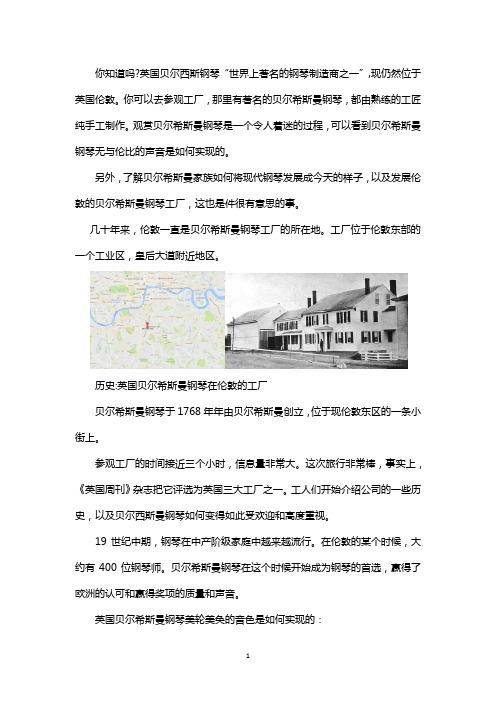 你知道吗?英国贝尔西斯钢琴“世界上著名的钢琴制造商之一”,现仍然位于英国伦敦。你可以去参观工厂，那里有著名的贝尔希斯曼钢琴，都由熟练的工匠纯手工制作。观赏贝尔希斯曼钢琴是一个令人着迷的过程，可以看到贝尔希斯曼钢琴无与伦比的声音是如何实现的。

另外，了解贝尔希斯曼家族如何将现代钢琴发展成今天的样子，以及发展伦敦的贝尔希斯曼钢琴工厂，这也是件很有意思的事。

几十年来，伦敦一直是贝尔希斯曼钢琴工厂的所在地。工厂位于伦敦东部的一个工业区，皇后大道附近地区。

历史:英国贝尔希斯曼钢琴在伦敦的工厂

贝尔希斯曼钢琴于 1768 年年由贝尔希斯曼创立，位于现伦敦东区的一条小街上。

参观工厂的时间接近三个小时，信息量非常大。这次旅行非常棒，事实上，《英国周刊》杂志把它评选为英国三大工厂之一。工人们开始介绍公司的一些历史，以及贝尔西斯曼钢琴如何变得如此受欢迎和高度重视。

19 世纪中期，钢琴在中产阶级家庭中越来越流行。在伦敦的某个时候，大约有 400 位钢琴师。贝尔希斯曼钢琴在这个时候开始成为钢琴的首选，赢得了欧洲的认可和赢得奖项的质量和声音。

英国贝尔希斯曼钢琴美轮美奂的音色是如何实现的：

1